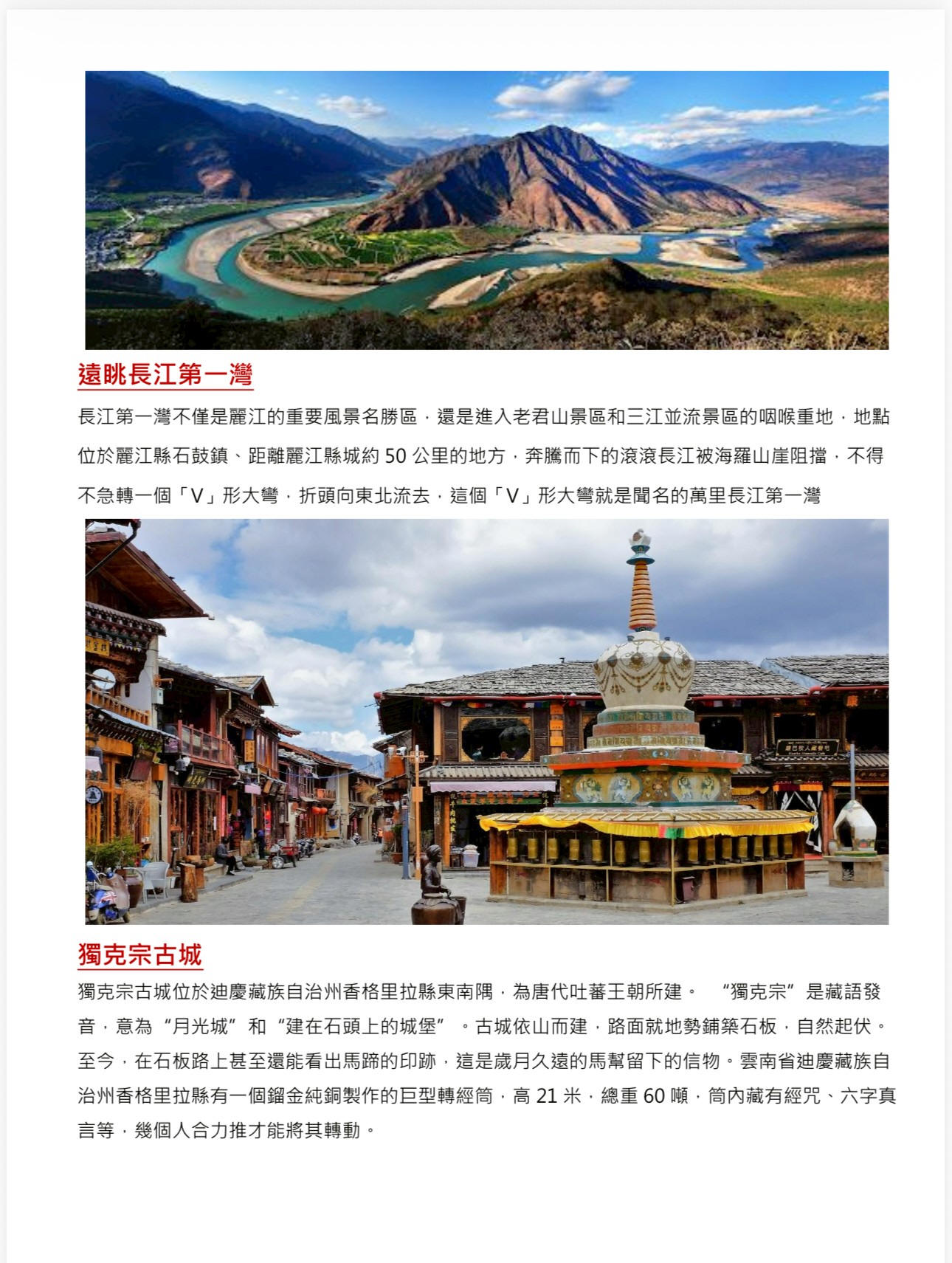 遠眺長江第一灣

長江第一灣不僅是麗江的重要風景名勝區，還是進入老君山景區和三江並流景區的咽喉重地，地點位於麗江縣石鼓鎮、距離麗江縣城約 50 公里的地方，奔騰而下的滾滾長江被海羅山崖阻擋，不得不急轉一個「V」形大彎，折頭向東北流去，這個「V」形大彎就是聞名的萬里長江第一灣

獨克宗古城

獨克宗古城位於迪慶藏族自治州香格里拉縣東南隅，為唐代吐蕃王朝所建。 “獨克宗”是藏語發音，意為“月光城”和“建在石頭上的城堡”。古城依山而建，路面就地勢鋪築石板，自然起伏。至今，在石板路上甚至還能看出馬蹄的印跡，這是歲月久遠的馬幫留下的信物。雲南省迪慶藏族自治州香格里拉縣有一個鎦金純銅製作的巨型轉經筒，高 21 米，總重 60 噸，筒內藏有經咒、六字真言等，幾個人合力推才能將其轉動。